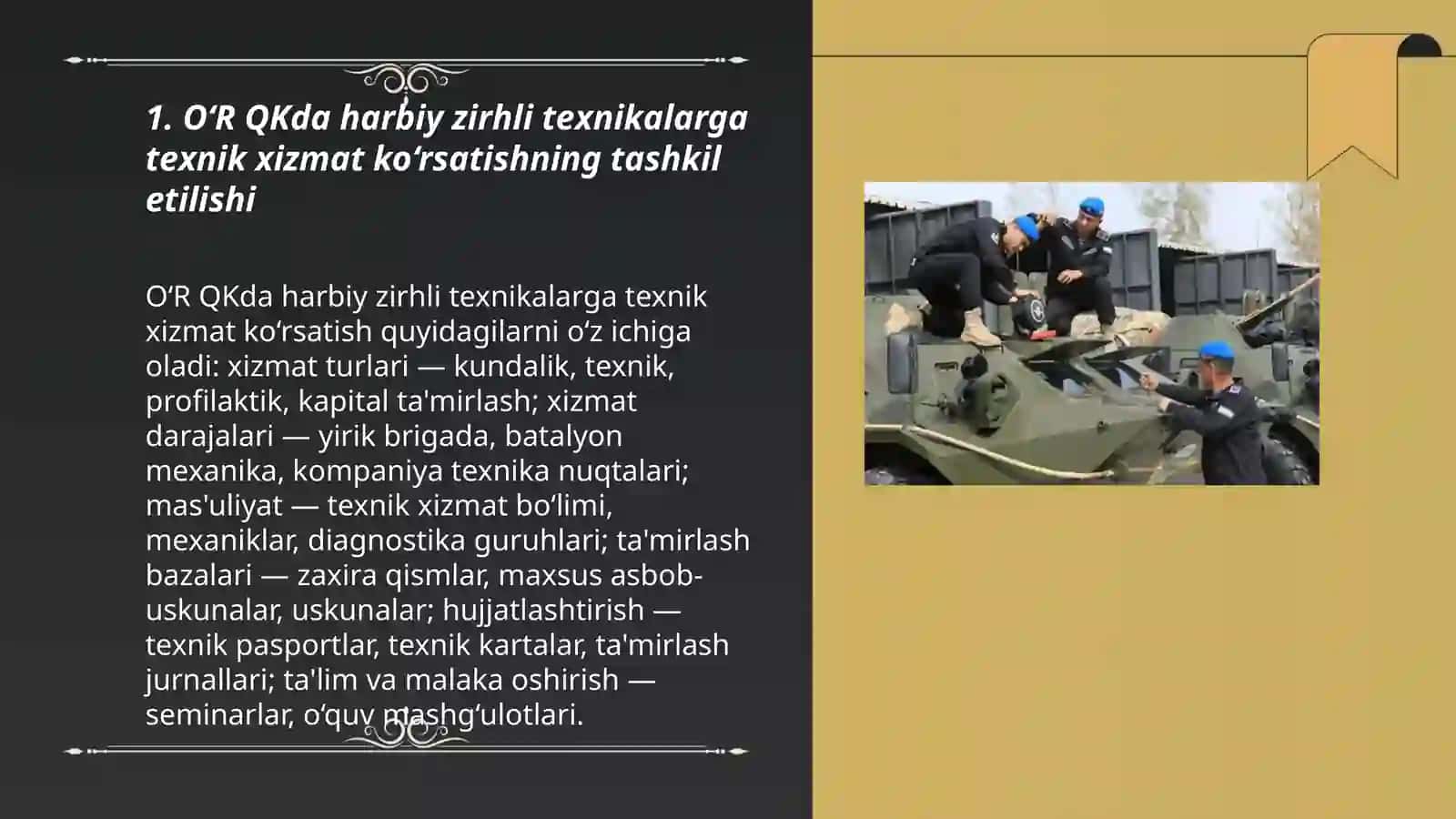 1. O‘R QKda harbiy zirhli texnikalarga texnik xizmat ko‘rsatishning tashkil etilishi

O‘R QKda harbiy zirhli texnikalarga texnik xizmat ko‘rsatish quyidagilarni o‘z ichiga oladi: xizmat turlari — kundalik, texnik, profilaktik, kapital ta'mirlash; xizmat darajalari — yirik brigada, batalyon mexanika, kompaniya texnika nuqtalari; mas'uliyat — texnik xizmat bo‘limi, mexaniklar, diagnostika guruhlari; ta'mirlash bazalari — zaxira qismlar, maxsus asbob-uskunalar, uskunalar; hujjatlashtirish — texnik pasportlar, texnik kartalar, ta'mirlash jurnallari; ta'lim va malaka oshirish — seminarlar, o‘quv mashg‘ulotlari.